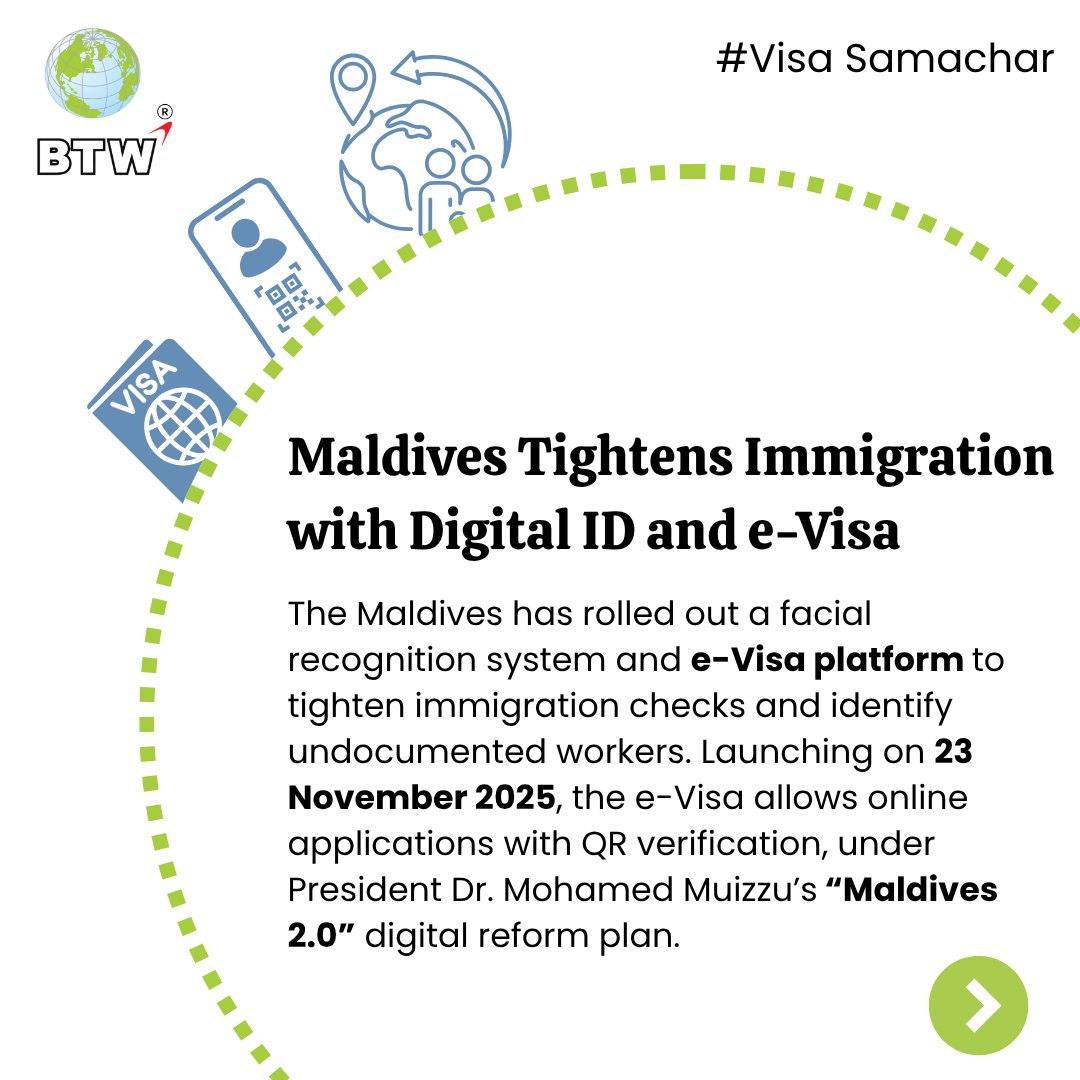 BTW®

#Visa Samachar

VISA

Maldives Tightens Immigration with Digital ID and e-Visa

The Maldives has rolled out a facial recognition system and e-Visa platform to tighten immigration checks and identify undocumented workers. Launching on 23 November 2025, the e-Visa allows online applications with QR verification, under President Dr. Mohamed Muizzu's "Maldives 2.0" digital reform plan.